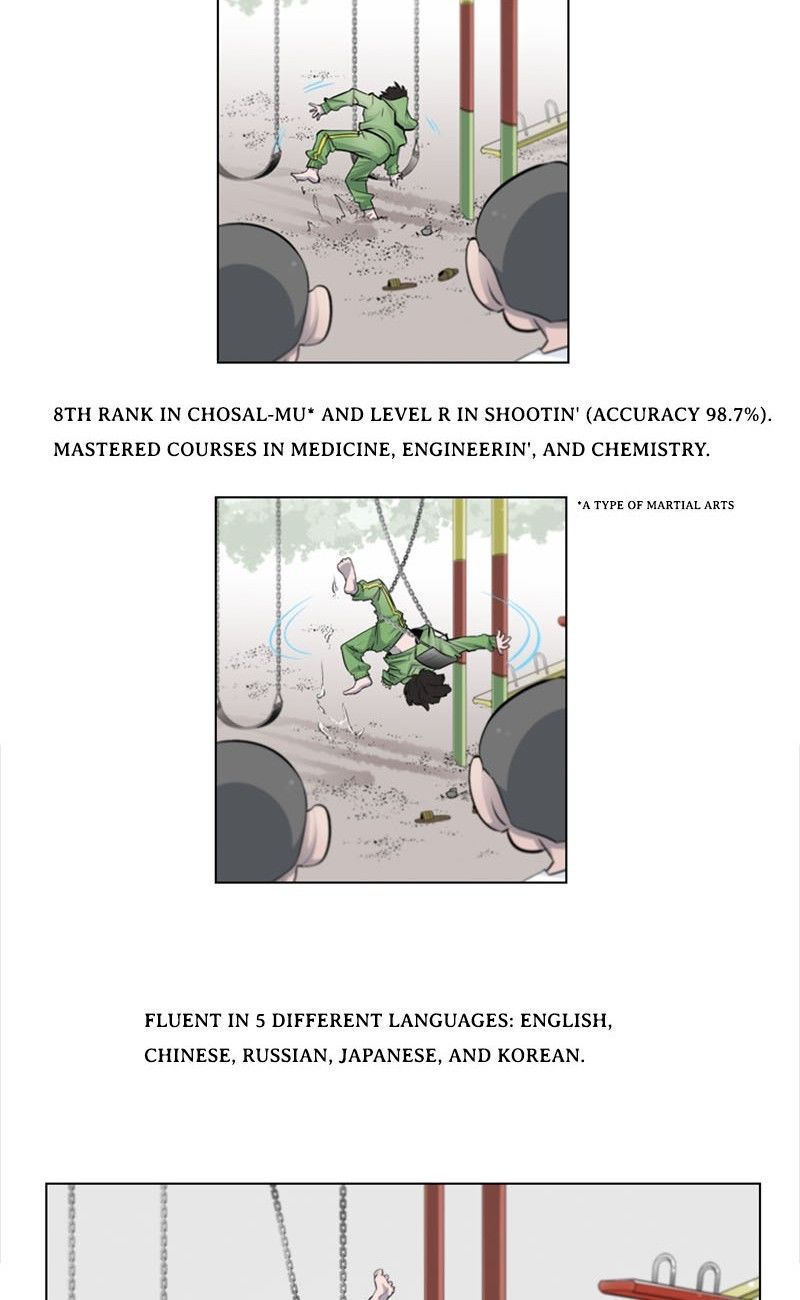 8TH RANK IN CHOSAL-MU* AND LEVEL R IN SHOOTIN' (ACCURACY 98.7%). MASTERED COURSES IN MEDICINE, ENGINEERIN', AND CHEMISTRY.

*A TYPE OF MARTIAL ARTS

FLUENT IN 5 DIFFERENT LANGUAGES: ENGLISH, CHINESE, RUSSIAN, JAPANESE, AND KOREAN.